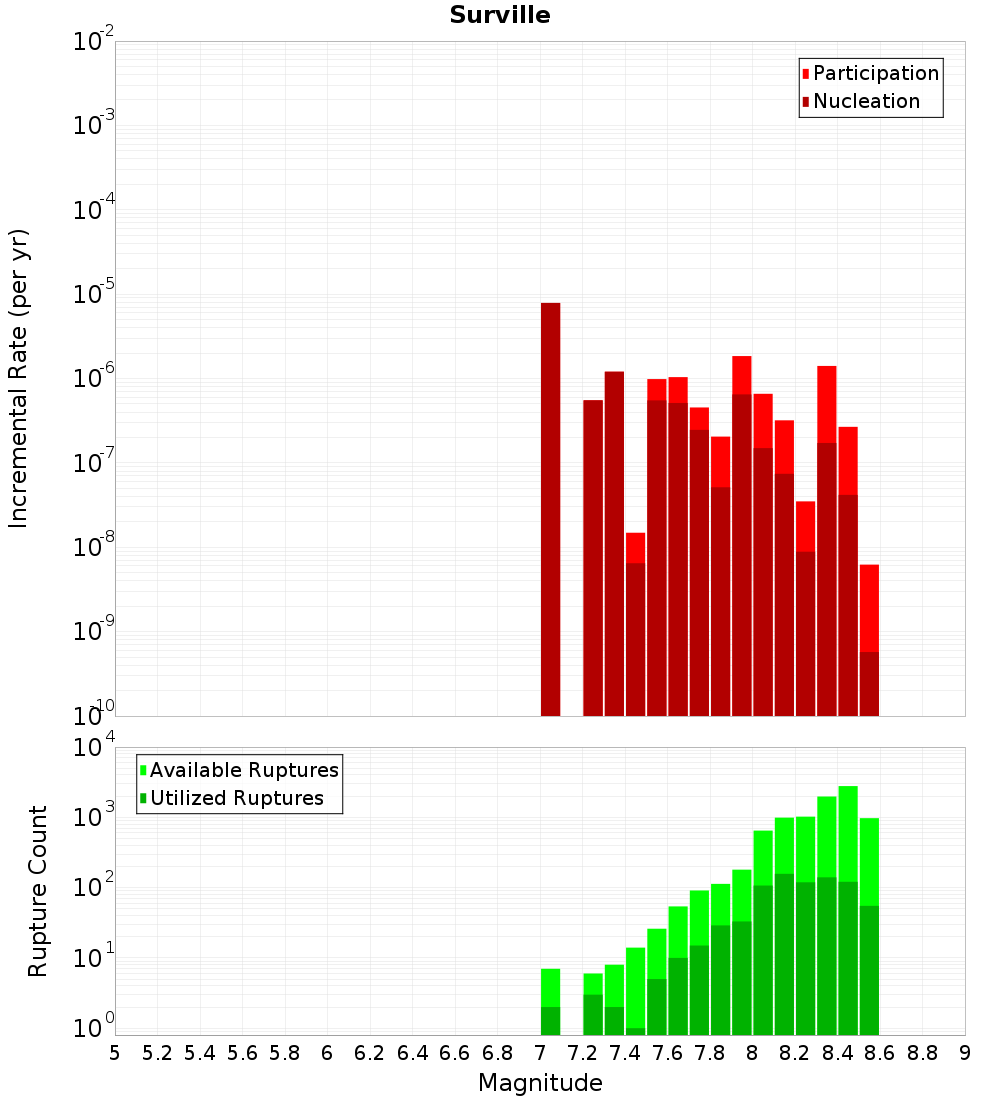 Surville

Participation
Nucleation

Incremental Rate (per yr)

$10^{-2}$
$10^{-3}$
$10^{-4}$
$10^{-5}$
$10^{-6}$
$10^{-7}$
$10^{-8}$
$10^{-9}$
$10^{-10}$

Available Ruptures
Utilized Ruptures

Rupture Count

$10^{4}$
$10^{3}$
$10^{2}$
$10^{1}$
$10^{0}$

5 5.2 5.4 5.6 5.8 6 6.2 6.4 6.6 6.8 7 7.2 7.4 7.6 7.8 8 8.2 8.4 8.6 8.8 9

Magnitude